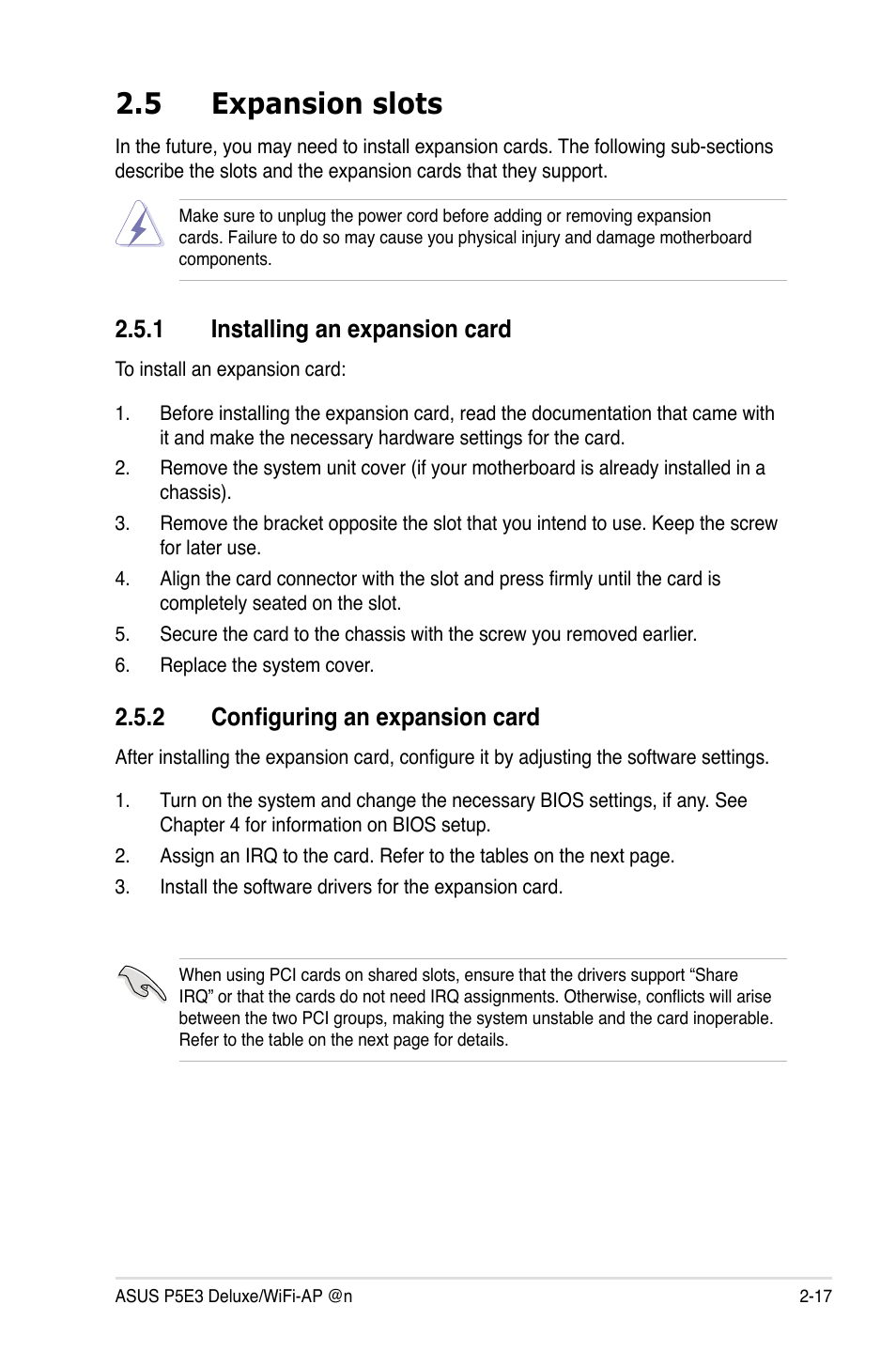 2.5 Expansion slots

In the future, you may need to install expansion cards. The following sub-sections describe the slots and the expansion cards that they support.

Make sure to unplug the power cord before adding or removing expansion cards. Failure to do so may cause you physical injury and damage motherboard components.

2.5.1 Installing an expansion card

To install an expansion card:

1. Before installing the expansion card, read the documentation that came with it and make the necessary hardware settings for the card.
2. Remove the system unit cover (if your motherboard is already installed in a chassis).
3. Remove the bracket opposite the slot that you intend to use. Keep the screw for later use.
4. Align the card connector with the slot and press firmly until the card is completely seated on the slot.
5. Secure the card to the chassis with the screw you removed earlier.
6. Replace the system cover.

2.5.2 Configuring an expansion card

After installing the expansion card, configure it by adjusting the software settings.

1. Turn on the system and change the necessary BIOS settings, if any. See Chapter 4 for information on BIOS setup.
2. Assign an IRQ to the card. Refer to the tables on the next page.
3. Install the software drivers for the expansion card.

When using PCI cards on shared slots, ensure that the drivers support “Share IRQ” or that the cards do not need IRQ assignments. Otherwise, conflicts will arise between the two PCI groups, making the system unstable and the card inoperable. Refer to the table on the next page for details.

ASUS P5E3 Deluxe/WiFi-AP @n 2-17